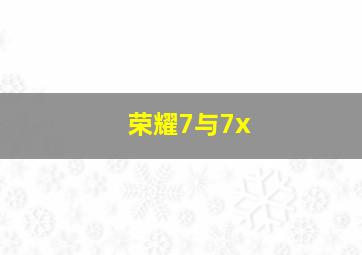 荣耀7与7x